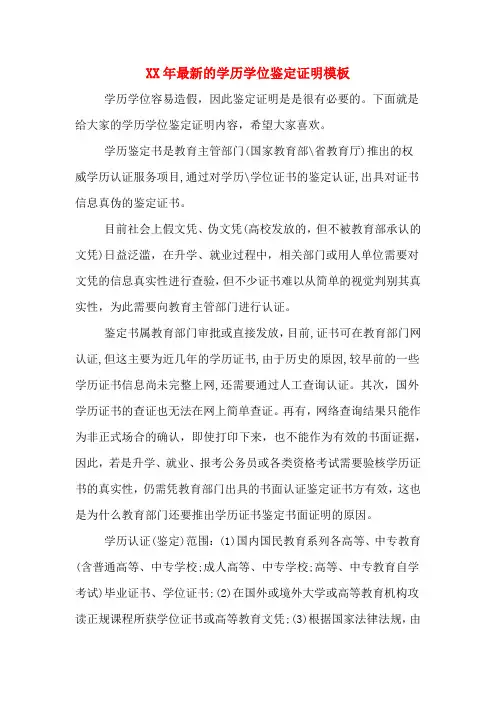 XX年最新的学历学位鉴定证明模板

学历学位容易造假，因此鉴定证明是是很有必要的。下面就是给大家的学历学位鉴定证明内容，希望大家喜欢。

学历鉴定书是教育主管部门(国家教育部\省教育厅)推出的权威学历认证服务项目,通过对学历\学位证书的鉴定认证,出具对证书信息真伪的鉴定证书。

目前社会上假文凭、伪文凭(高校发放的，但不被教育部承认的文凭)日益泛滥，在升学、就业过程中，相关部门或用人单位需要对文凭的信息真实性进行查验，但不少证书难以从简单的视觉判别其真实性，为此需要向教育主管部门进行认证。

鉴定书属教育部门审批或直接发放，目前，证书可在教育部门网认证，但这主要为近几年的学历证书，由于历史的原因，较早前的一些学历证书信息尚未完整上网，还需要通过人工查询认证。其次，国外学历证书的查证也无法在网上简单查证。再有，网络查询结果只能作为非正式场合的确认，即使打印下来，也不能作为有效的书面证据，因此，若是升学、就业、报考公务员或各类资格考试需要验核学历证书的真实性，仍需凭教育部门出具的书面认证鉴定证书方有效，这也是为什么教育部门还要推出学历证书鉴定书面证明的原因。

学历认证(鉴定)范围：(1)国内国民教育系列各高等、中专教育(含普通高等、中专学校;成人高等、中专学校;高等、中专教育自学考试)毕业证书、学位证书;(2)在国外或境外大学或高等教育机构攻读正规课程所获学位证书或高等教育文凭;(3)根据国家法律法规，由